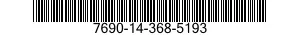 7690-14-368-5193